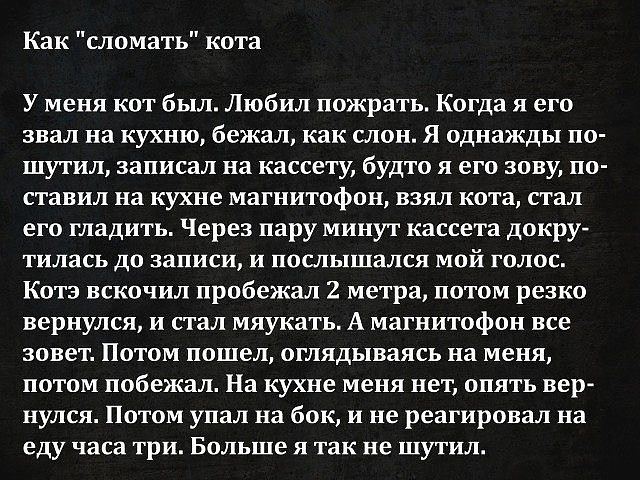 Как "сломать" кота

У меня кот был. Любил пожрать. Когда я его звал на кухню, бежал, как слон. Я однажды пошутил, записал на кассету, будто я его зову, поставил на кухне магнитофон, взял кота, стал его гладить. Через пару минут кассета докрутилась до записи, и послышался мой голос. Котэ вскочил пробежал 2 метра, потом резко вернулся, и стал мяукать. А магнитофон все зовет. Потом пошел, оглядываясь на меня, потом побежал. На кухне меня нет, опять вернулся. Потом упал на бок, и не реагировал на еду часа три. Больше я так не шутил.